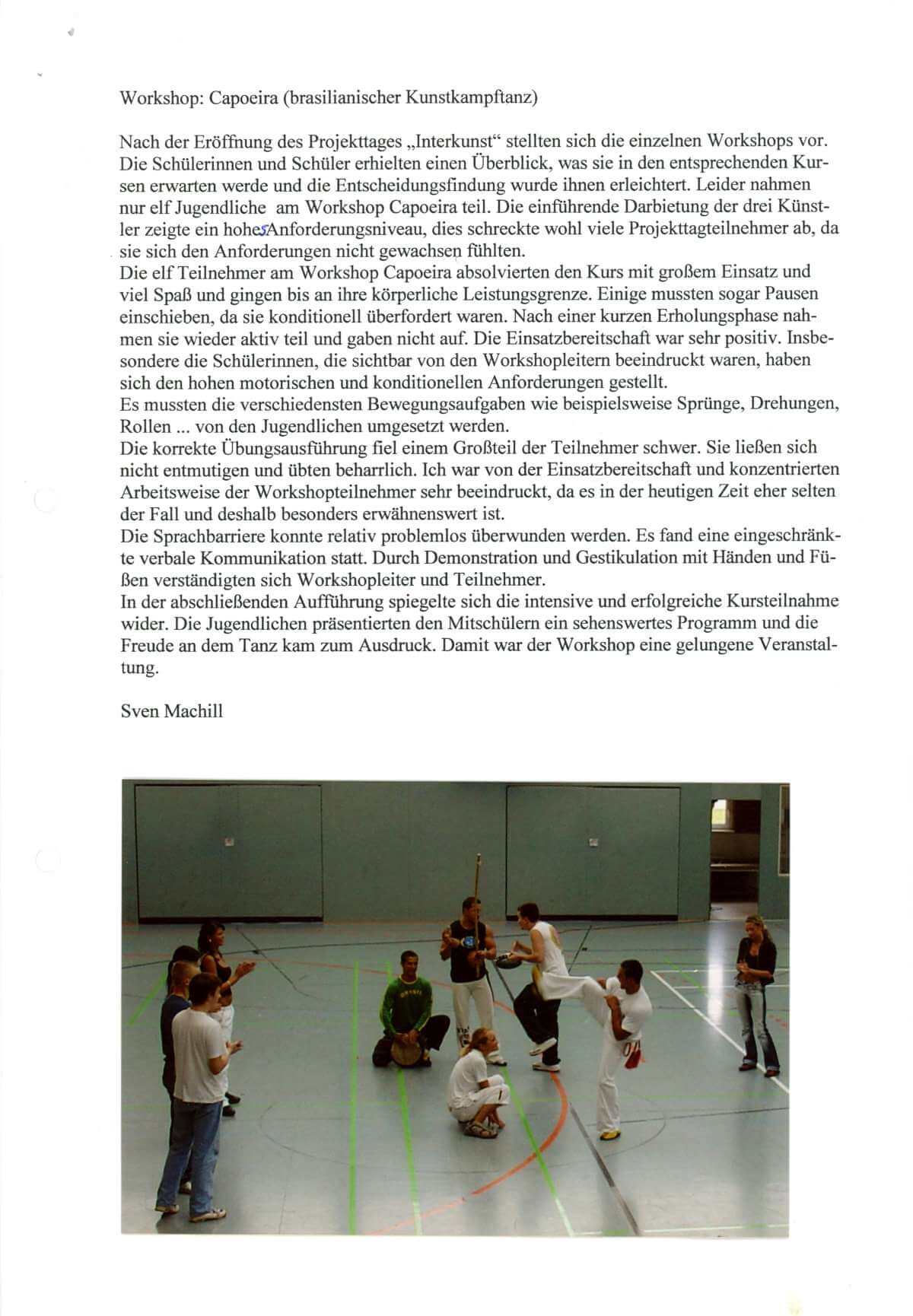 Workshop: Capoeira (brasilianischer Kunstkampftanz)

Nach der Eröffnung des Projekttages „Interkunst“ stellten sich die einzelnen Workshops vor. Die Schülerinnen und Schüler erhielten einen Überblick, was sie in den entsprechenden Kursen erwarten werde und die Entscheidungsfindung wurde ihnen erleichtert. Leider nahmen nur elf Jugendliche am Workshop Capoeira teil. Die einführende Darbietung der drei Künstler zeigte ein hohes Anforderungsniveau, dies schreckte wohl viele Projekttagteilnehmer ab, da sie sich den Anforderungen nicht gewachsen fühlten.
Die elf Teilnehmer am Workshop Capoeira absolvierten den Kurs mit großem Einsatz und viel Spaß und gingen bis an ihre körperliche Leistungsgrenze. Einige mussten sogar Pausen einschieben, da sie konditionell überfordert waren. Nach einer kurzen Erholungsphase nahmen sie wieder aktiv teil und gaben nicht auf. Die Einsatzbereitschaft war sehr positiv. Insbesondere die Schülerinnen, die sichtbar von den Workshopleitern beeindruckt waren, haben sich den hohen motorischen und konditionellen Anforderungen gestellt.
Es mussten die verschiedensten Bewegungsaufgaben wie beispielsweise Sprünge, Drehungen, Rollen ... von den Jugendlichen umgesetzt werden.
Die korrekte Übungsausführung fiel einem Großteil der Teilnehmer schwer. Sie ließen sich nicht entmutigen und übten beharrlich. Ich war von der Einsatzbereitschaft und konzentrierten Arbeitsweise der Workshopteilnehmer sehr beeindruckt, da es in der heutigen Zeit eher selten der Fall und deshalb besonders erwähnenswert ist.
Die Sprachbarriere konnte relativ problemlos überwunden werden. Es fand eine eingeschränkte verbale Kommunikation statt. Durch Demonstration und Gestikulation mit Händen und Füßen verständigten sich Workshopleiter und Teilnehmer.
In der abschließenden Aufführung spiegelte sich die intensive und erfolgreiche Kursteilnahme wider. Die Jugendlichen präsentierten den Mitschülern ein sehenswertes Programm und die Freude an dem Tanz kam zum Ausdruck. Damit war der Workshop eine gelungene Veranstaltung.

Sven Machill